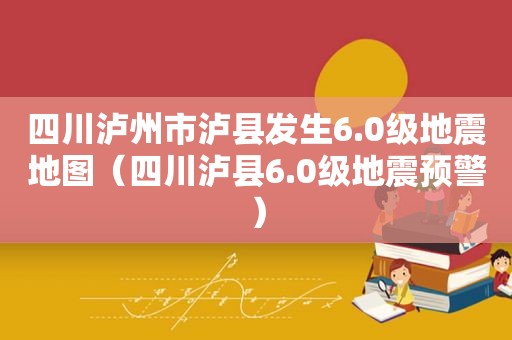 四川泸州市泸县发生6.0级地震地图（四川泸县6.0级地震预警）